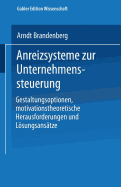 Gabler Edition Wissenschaft

Arndt Brandenberg

Anreizsysteme zur Unternehmenssteuerung

Gestaltungsoptionen, motivationstheoretische Herausforderungen und Lösungsansätze